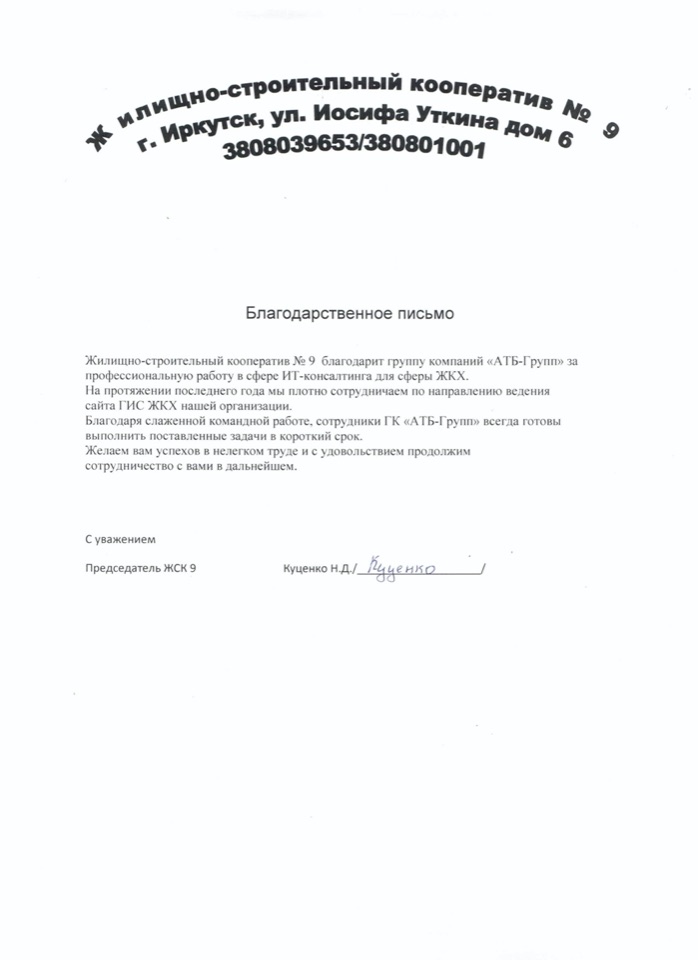 Ж илищно-строительный кооператив № 9
г. Иркутск, ул. Иосифа Уткина дом 6
3808039653/380801001

Благодарственное письмо

Жилищно-строительный кооператив № 9 благодарит группу компаний «АТБ-Групп» за профессиональную работу в сфере ИТ-консалтинга для сферы ЖКХ.
На протяжении последнего года мы плотно сотрудничаем по направлению ведения сайта ГИС ЖКХ нашей организации.
Благодаря слаженной командной работе, сотрудники ГК «АТБ-Групп» всегда готовы выполнить поставленные задачи в короткий срок.
Желаем вам успехов в нелегком труде и с удовольствием продолжим сотрудничество с вами в дальнейшем.

С уважением

Председатель ЖСК 9 Куценко Н.Д./ Куценко /